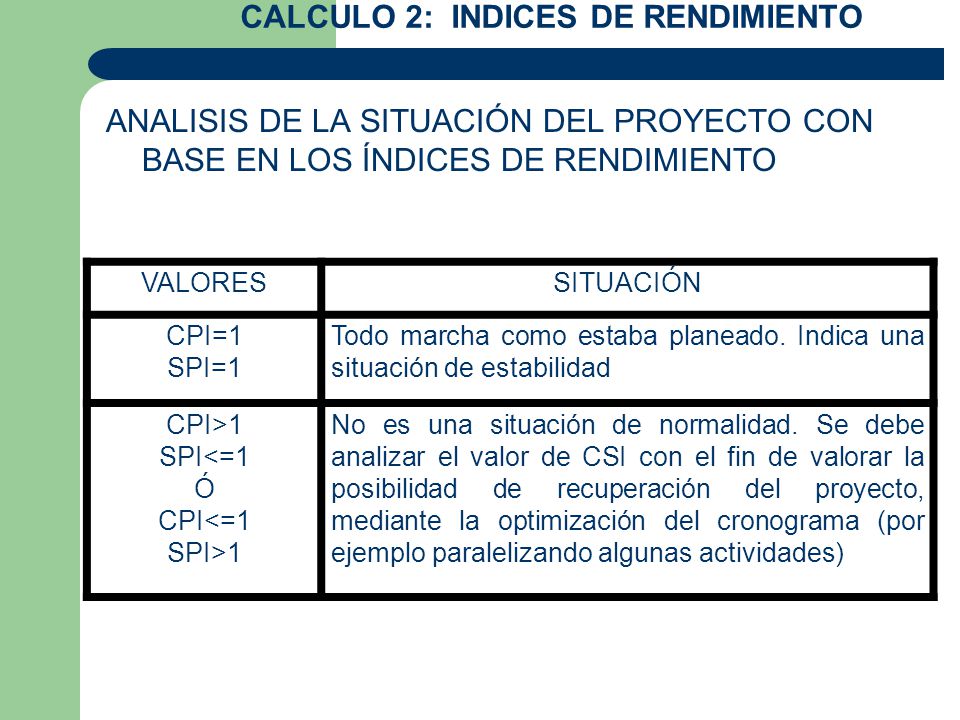 CALCULO 2: INDICES DE RENDIMIENTO

ANALISIS DE LA SITUACIÓN DEL PROYECTO CON BASE EN LOS ÍNDICES DE RENDIMIENTO

| VALORES | SITUACIÓN |
|---|---|
| CPI=1 SPI=1 | Todo marcha como estaba planeado. Indica una situación de estabilidad |
| CPI>1 SPI<=1 Ó CPI<=1 SPI>1 | No es una situación de normalidad. Se debe analizar el valor de CSI con el fin de valorar la posibilidad de recuperación del proyecto, mediante la optimización del cronograma (por ejemplo paralelizando algunas actividades) |